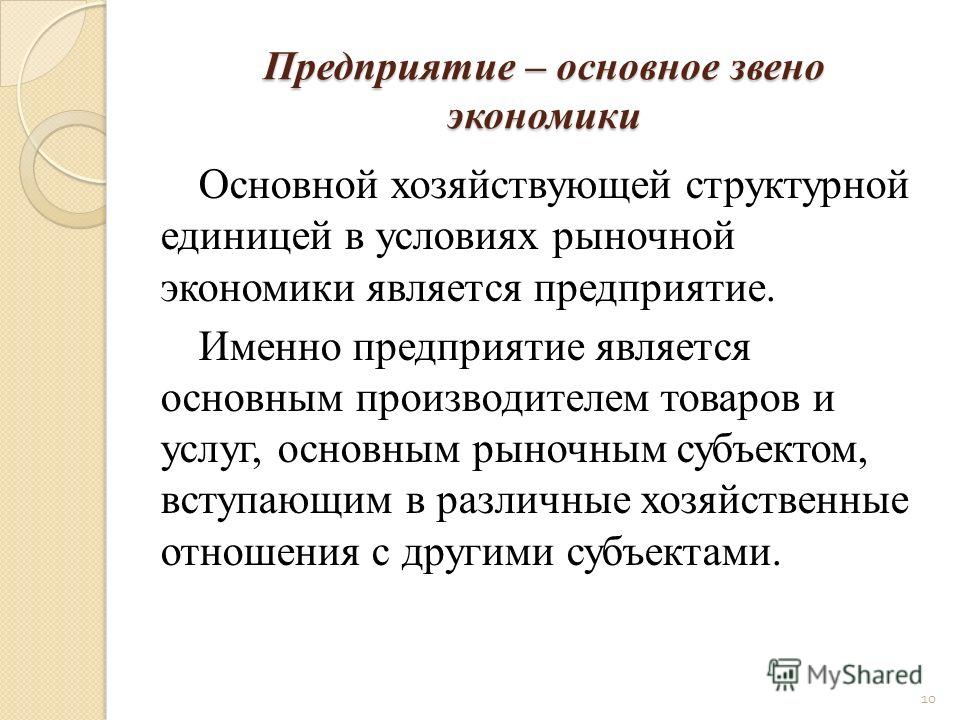 Предприятие – основное звено экономики

Основной хозяйствующей структурной единицей в условиях рыночной экономики является предприятие.

Именно предприятие является основным производителем товаров и услуг, основным рыночным субъектом, вступающим в различные хозяйственные отношения с другими субъектами.

MyShared

10